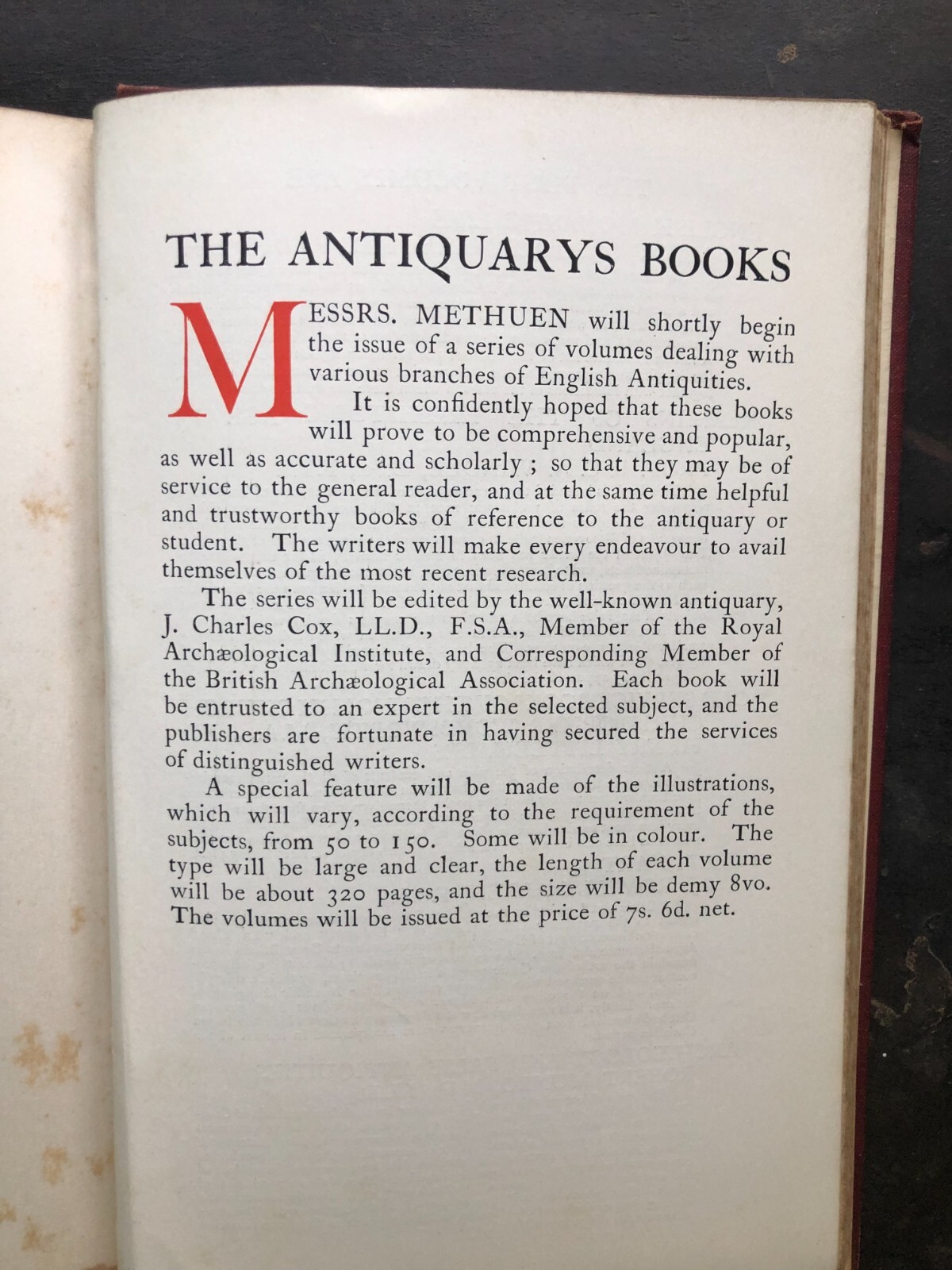 THE ANTIQUARYS BOOKS

MESSRS. METHUEN will shortly begin the issue of a series of volumes dealing with various branches of English Antiquities.

It is confidently hoped that these books will prove to be comprehensive and popular, as well as accurate and scholarly ; so that they may be of service to the general reader, and at the same time helpful and trustworthy books of reference to the antiquary or student. The writers will make every endeavour to avail themselves of the most recent research.

The series will be edited by the well-known antiquary, J. Charles Cox, LL.D., F.S.A., Member of the Royal Archæological Institute, and Corresponding Member of the British Archæological Association. Each book will be entrusted to an expert in the selected subject, and the publishers are fortunate in having secured the services of distinguished writers.

A special feature will be made of the illustrations, which will vary, according to the requirement of the subjects, from 50 to 150. Some will be in colour. The type will be large and clear, the length of each volume will be about 320 pages, and the size will be demy 8vo. The volumes will be issued at the price of 7s. 6d. net.